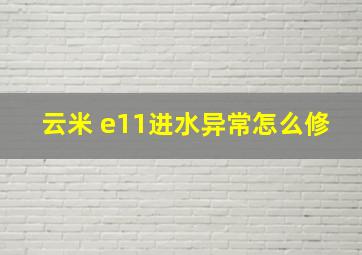 云米 e11进水异常怎么修